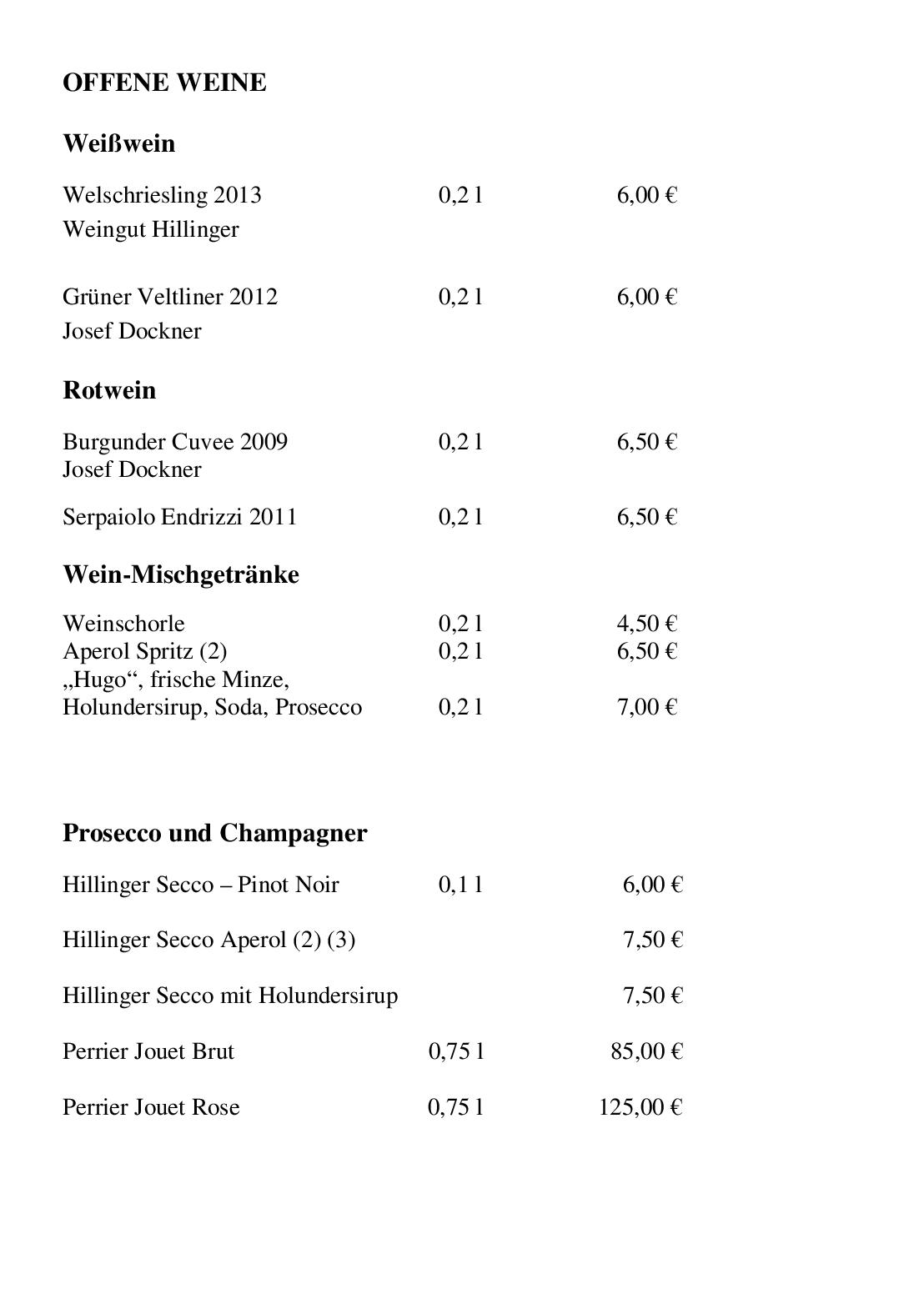 OFFENE WEINE

Weißwein

Welschriesling 2013 0,2 l 6,00 €
Weingut Hillinger

Grüner Veltliner 2012 0,2 l 6,00 €
Josef Dockner

Rotwein

Burgunder Cuvee 2009 0,2 l 6,50 €
Josef Dockner

Serpaiolo Endrizzi 2011 0,2 l 6,50 €

Wein-Mischgetränke

Weinschorle 0,2 l 4,50 €
Aperol Spritz (2) 0,2 l 6,50 €
„Hugo“, frische Minze,
Holundersirup, Soda, Prosecco 0,2 l 7,00 €

Prosecco und Champagner

Hillinger Secco – Pinot Noir 0,1 l 6,00 €

Hillinger Secco Aperol (2) (3) 7,50 €

Hillinger Secco mit Holundersirup 7,50 €

Perrier Jouet Brut 0,75 l 85,00 €

Perrier Jouet Rose 0,75 l 125,00 €